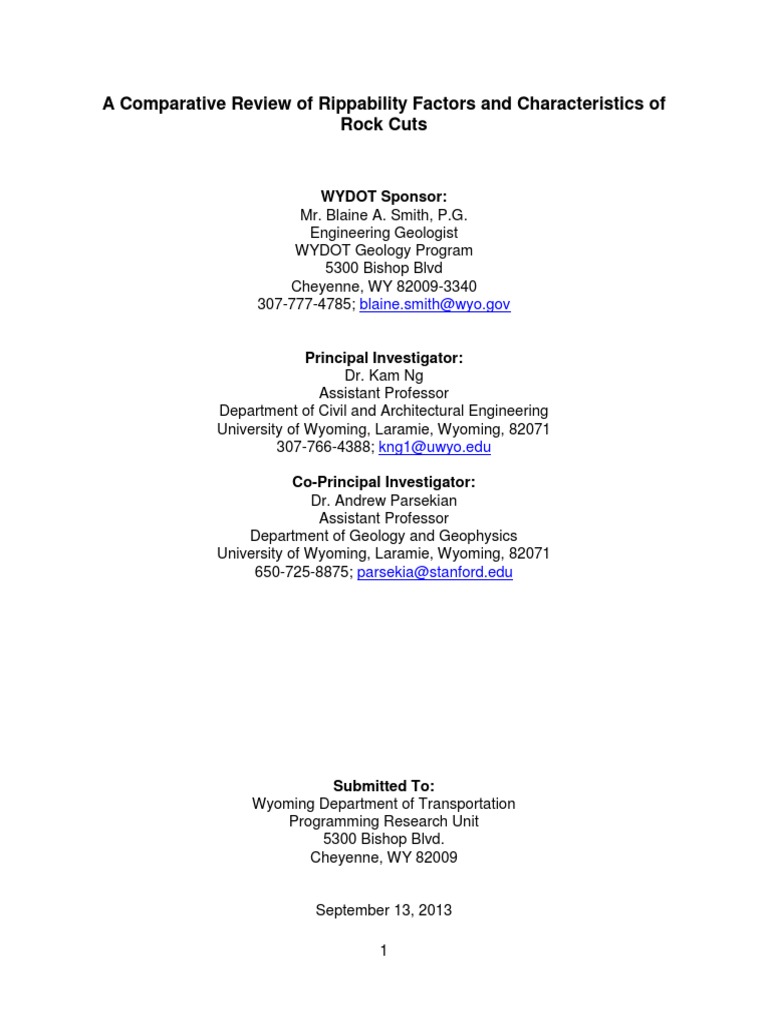 A Comparative Review of Rippability Factors and Characteristics of Rock Cuts

WYDOT Sponsor:
Mr. Blaine A. Smith, P.G.
Engineering Geologist
WYDOT Geology Program
5300 Bishop Blvd
Cheyenne, WY 82009-3340
307-777-4785; blaine.smith@wyo.gov

Principal Investigator:
Dr. Kam Ng
Assistant Professor
Department of Civil and Architectural Engineering
University of Wyoming, Laramie, Wyoming, 82071
307-766-4388; kng1@uwyo.edu

Co-Principal Investigator:
Dr. Andrew Parsekian
Assistant Professor
Department of Geology and Geophysics
University of Wyoming, Laramie, Wyoming, 82071
650-725-8875; parsekia@stanford.edu

Submitted To:
Wyoming Department of Transportation
Programming Research Unit
5300 Bishop Blvd.
Cheyenne, WY 82009

September 13, 2013

1